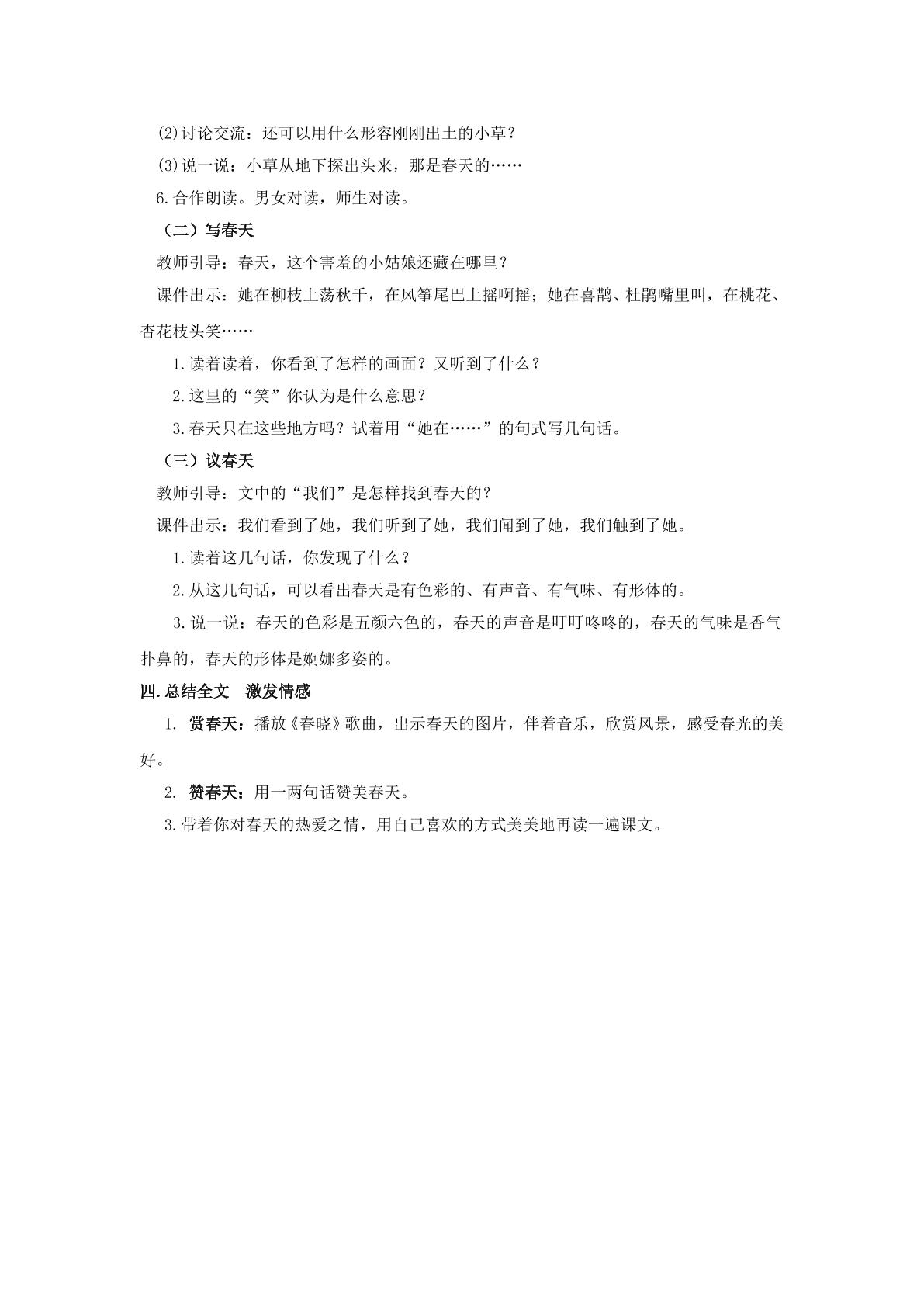 ⑵讨论交流：还可以用什么形容刚刚出土的小草？

⑶说一说：小草从地下探出头来，那是春天的……

6.合作朗读。男女对读，师生对读。

（二）写春天

教师引导：春天，这个害羞的小姑娘还藏在哪里？

课件出示：她在柳枝上荡秋千，在风筝尾巴上摇啊摇；她在喜鹊、杜鹃嘴里叫，在桃花、杏花枝头笑……

1.读着读着，你看到了怎样的画面？又听到了什么？

2.这里的“笑”你认为是什么意思？

3.春天只在这些地方吗？试着用“她在……”的句式写几句话。

（三）议春天

教师引导：文中的“我们”是怎样找到春天的？

课件出示：我们看到了她，我们听到了她，我们闻到了她，我们触到了她。

1.读着这几句话，你发现了什么？

2.从这几句话，可以看出春天是有色彩的、有声音、有气味、有形体的。

3.说一说：春天的色彩是五颜六色的，春天的声音是叮叮咚咚的，春天的气味是香气扑鼻的，春天的形体是婀娜多姿的。

四.总结全文 激发情感

1. 赏春天：播放《春晓》歌曲，出示春天的图片，伴着音乐，欣赏风景，感受春光的美好。

2. 赞春天：用一两句话赞美春天。

3.带着你对春天的热爱之情，用自己喜欢的方式美美地再读一遍课文。